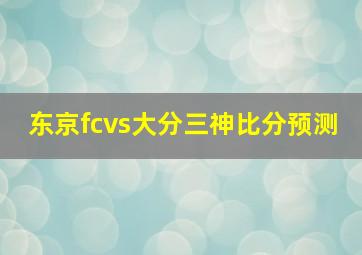 东京fcvs大分三神比分预测